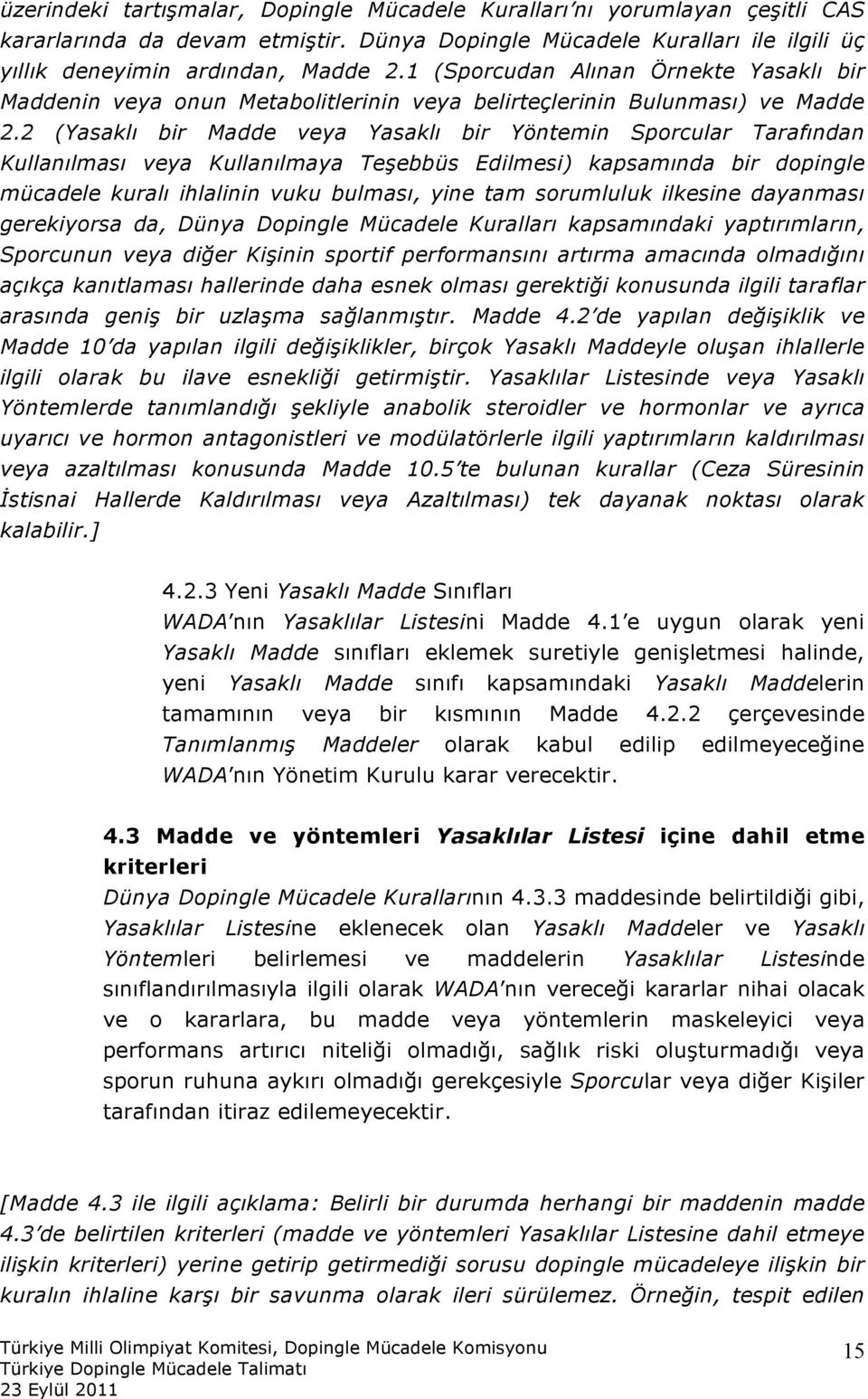 üzerindeki tartışmalar, Dopingle Mücadele Kuralları'nı yorumlayan çeşitli CAS kararlarında da devam etmiştir. Dünya Dopingle Mücadele Kuralları ile ilgili üç yıllık deneyimin ardından, Madde 2.1 (Sporcudan Alınan Örnekte Yasaklı bir Maddenin veya onun Metabolitlerinin veya belirteçlerinin Bulunması) ve Madde 2.2 (Yasaklı bir Madde veya Yasaklı bir Yöntemin Sporcular Tarafından Kullanılması veya Kullanılmaya Teşebbüs Edilmesi) kapsamında bir dopingle mücadele kuralı ihlalinin vuku bulması, yine tam sorumluluk ilkesine dayanması gerekiyorsa da, Dünya Dopingle Mücadele Kuralları kapsamındaki yaptırımların, Sporcunun veya diğer Kişinin sportif performansını artırma amacında olmadığını açıkça kanıtlaması hallerinde daha esnek olması gerektiği konusunda ilgili taraflar arasında geniş bir uzlaşma sağlanmıştır. Madde 4.2'de yapılan değişiklik ve Madde 10'da yapılan ilgili değişiklikler, birçok Yasaklı Maddeyle oluşan ihlallerle ilgili olarak bu ilave esnekliği getirmiştir. Yasaklılar Listesinde veya Yasaklı Yöntemlerde tanımlandığı şekliyle anabolik steroidler ve hormonlar ve ayrıca uyarıcı ve hormon antagonistleri ve modülatörlerle ilgili yaptırımların kaldırılması veya azaltılması konusunda Madde 10.5'te bulunan kurallar (Ceza Süresinin İstisnai Hallerde Kaldırılması veya Azaltılması) tek dayanak noktası olarak kalabilir.]

4.2.3 Yeni Yasaklı Madde Sınıfları
WADA'nın Yasaklılar Listesini Madde 4.1'e uygun olarak yeni Yasaklı Madde sınıfları eklemek suretiyle genişletmesi halinde, yeni Yasaklı Madde sınıfı kapsamındaki Yasaklı Maddelerin tamamının veya bir kısmının Madde 4.2.2 çerçevesinde Tanımlanmış Maddeler olarak kabul edilip edilmeyeceğine WADA'nın Yönetim Kurulu karar verecektir.

4.3 Madde ve yöntemleri Yasaklılar Listesi içine dahil etme kriterleri
Dünya Dopingle Mücadele Kurallarının 4.3.3 maddesinde belirtildiği gibi, Yasaklılar Listesine eklenecek olan Yasaklı Maddeler ve Yasaklı Yöntemleri belirlemesi ve maddelerin Yasaklılar Listesinde sınıflandırılmasıyla ilgili olarak WADA'nın vereceği kararlar nihai olacak ve o kararlara, bu madde veya yöntemlerin maskeleyici veya performans artırıcı niteliği olmadığı, sağlık riski oluşturmadığı veya sporun ruhuna aykırı olmadığı gerekçesiyle Sporcular veya diğer Kişiler tarafından itiraz edilemeyecektir.

[Madde 4.3 ile ilgili açıklama: Belirli bir durumda herhangi bir maddenin madde 4.3'de belirtilen kriterleri (madde ve yöntemleri Yasaklılar Listesine dahil etmeye ilişkin kriterleri) yerine getirip getirmediği sorusu dopingle mücadeleye ilişkin bir kuralın ihlaline karşı bir savunma olarak ileri sürülemez. Örneğin, tespit edilen

Türkiye Milli Olimpiyat Komitesi, Dopingle Mücadele Komisyonu
Türkiye Dopingle Mücadele Talimatı
23 Eylül 2011
15